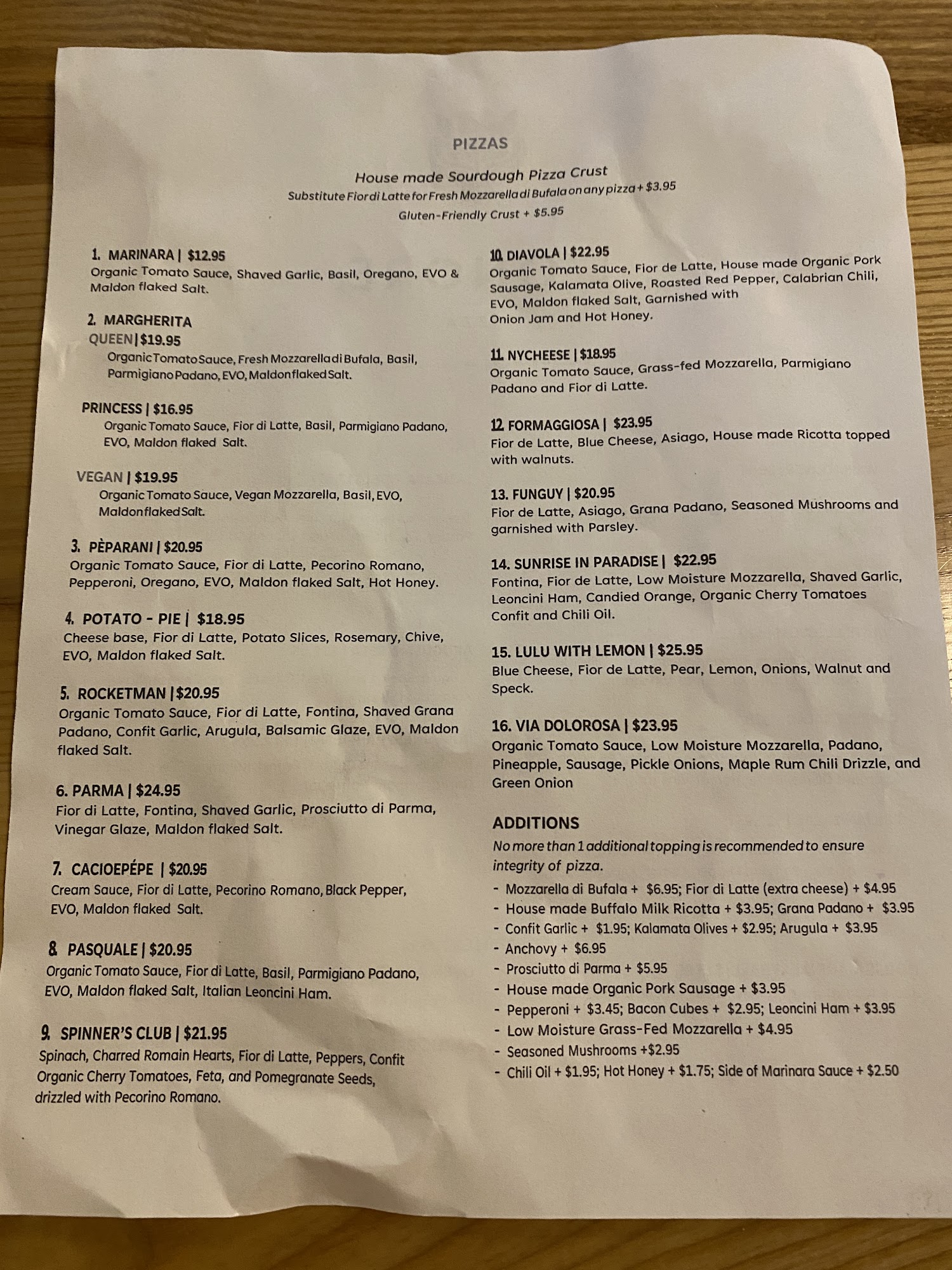 PIZZAS

House made Sourdough Pizza Crust
Substitute Fior di Latte for Fresh Mozzarella di Bufala on any pizza + $3.95
Gluten-Friendly Crust + $5.95

1. MARINARA | $12.95
Organic Tomato Sauce, Shaved Garlic, Basil, Oregano, EVO & Maldon flaked Salt.

2. MARGHERITA
QUEEN | $19.95
Organic Tomato Sauce, Fresh Mozzarella di Bufala, Basil, Parmigiano Padano, EVO, Maldon flaked Salt.

PRINCESS | $16.95
Organic Tomato Sauce, Fior di Latte, Basil, Parmigiano Padano, EVO, Maldon flaked Salt.

VEGAN | $19.95
Organic Tomato Sauce, Vegan Mozzarella, Basil, EVO, Maldon flaked Salt.

3. PÈPARANI | $20.95
Organic Tomato Sauce, Fior di Latte, Pecorino Romano, Pepperoni, Oregano, EVO, Maldon flaked Salt, Hot Honey.

4. POTATO - PIE | $18.95
Cheese base, Fior di Latte, Potato Slices, Rosemary, Chive, EVO, Maldon flaked Salt.

5. ROCKETMAN | $20.95
Organic Tomato Sauce, Fior di Latte, Fontina, Shaved Grana Padano, Confit Garlic, Arugula, Balsamic Glaze, EVO, Maldon flaked Salt.

6. PARMA | $24.95
Fior di Latte, Fontina, Shaved Garlic, Prosciutto di Parma, Vinegar Glaze, Maldon flaked Salt.

7. CACIOEPÉPE | $20.95
Cream Sauce, Fior di Latte, Pecorino Romano, Black Pepper, EVO, Maldon flaked Salt.

8. PASQUALE | $20.95
Organic Tomato Sauce, Fior di Latte, Basil, Parmigiano Padano, EVO, Maldon flaked Salt, Italian Leoncini Ham.

9. SPINNER'S CLUB | $21.95
Spinach, Charred Romain Hearts, Fior di Latte, Peppers, Confit Organic Cherry Tomatoes, Feta, and Pomegranate Seeds, drizzled with Pecorino Romano.

10. DIAVOLA | $22.95
Organic Tomato Sauce, Fior de Latte, House made Organic Pork Sausage, Kalamata Olive, Roasted Red Pepper, Calabrian Chili, EVO, Maldon flaked Salt, Garnished with Onion Jam and Hot Honey.

11. NYCHEESE | $18.95
Organic Tomato Sauce, Grass-fed Mozzarella, Parmigiano Padano and Fior di Latte.

12. FORMAGGIOSA | $23.95
Fior de Latte, Blue Cheese, Asiago, House made Ricotta topped with walnuts.

13. FUNGUY | $20.95
Fior de Latte, Asiago, Grana Padano, Seasoned Mushrooms and garnished with Parsley.

14. SUNRISE IN PARADISE | $22.95
Fontina, Fior de Latte, Low Moisture Mozzarella, Shaved Garlic, Leoncini Ham, Candied Orange, Organic Cherry Tomatoes Confit and Chili Oil.

15. LULU WITH LEMON | $25.95
Blue Cheese, Fior de Latte, Pear, Lemon, Onions, Walnut and Speck.

16. VIA DOLOROSA | $23.95
Organic Tomato Sauce, Low Moisture Mozzarella, Padano, Pineapple, Sausage, Pickle Onions, Maple Rum Chili Drizzle, and Green Onion

ADDITIONS
No more than 1 additional topping is recommended to ensure integrity of pizza.
- Mozzarella di Bufala + $6.95; Fior di Latte (extra cheese) + $4.95
- House made Buffalo Milk Ricotta + $3.95; Grana Padano + $3.95
- Confit Garlic + $1.95; Kalamata Olives + $2.95; Arugula + $3.95
- Anchovy + $6.95
- Prosciutto di Parma + $5.95
- House made Organic Pork Sausage + $3.95
- Pepperoni + $3.45; Bacon Cubes + $2.95; Leoncini Ham + $3.95
- Low Moisture Grass-Fed Mozzarella + $4.95
- Seasoned Mushrooms +$2.95
- Chili Oil + $1.95; Hot Honey + $1.75; Side of Marinara Sauce + $2.50